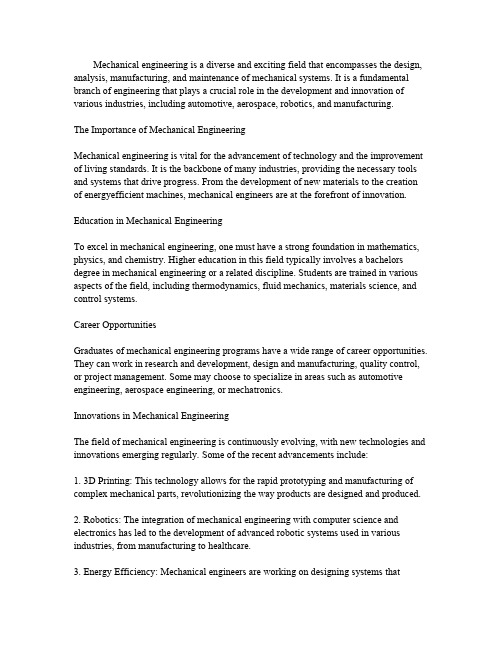 Mechanical engineering is a diverse and exciting field that encompasses the design, analysis, manufacturing, and maintenance of mechanical systems. It is a fundamental branch of engineering that plays a crucial role in the development and innovation of various industries, including automotive, aerospace, robotics, and manufacturing.

The Importance of Mechanical Engineering

Mechanical engineering is vital for the advancement of technology and the improvement of living standards. It is the backbone of many industries, providing the necessary tools and systems that drive progress. From the development of new materials to the creation of energyefficient machines, mechanical engineers are at the forefront of innovation.

Education in Mechanical Engineering

To excel in mechanical engineering, one must have a strong foundation in mathematics, physics, and chemistry. Higher education in this field typically involves a bachelors degree in mechanical engineering or a related discipline. Students are trained in various aspects of the field, including thermodynamics, fluid mechanics, materials science, and control systems.

Career Opportunities

Graduates of mechanical engineering programs have a wide range of career opportunities. They can work in research and development, design and manufacturing, quality control, or project management. Some may choose to specialize in areas such as automotive engineering, aerospace engineering, or mechatronics.

Innovations in Mechanical Engineering

The field of mechanical engineering is continuously evolving, with new technologies and innovations emerging regularly. Some of the recent advancements include:

1. 3D Printing: This technology allows for the rapid prototyping and manufacturing of complex mechanical parts, revolutionizing the way products are designed and produced.

2. Robotics: The integration of mechanical engineering with computer science and electronics has led to the development of advanced robotic systems used in various industries, from manufacturing to healthcare.

3. Energy Efficiency: Mechanical engineers are working on designing systems that